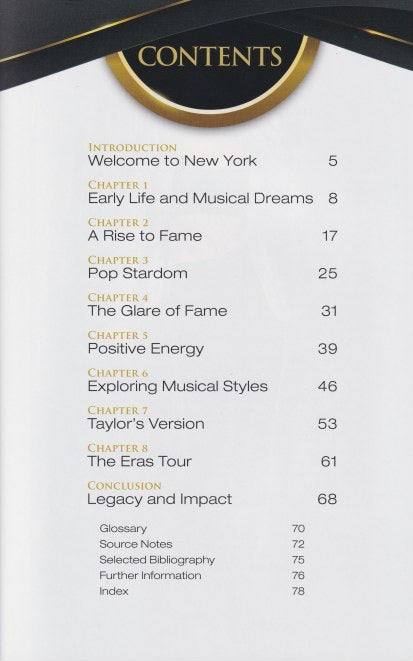 CONTENTS

INTRODUCTION
Welcome to New York 5

CHAPTER 1
Early Life and Musical Dreams 8

CHAPTER 2
A Rise to Fame 17

CHAPTER 3
Pop Stardom 25

CHAPTER 4
The Glare of Fame 31

CHAPTER 5
Positive Energy 39

CHAPTER 6
Exploring Musical Styles 46

CHAPTER 7
Taylor's Version 53

CHAPTER 8
The Eras Tour 61

CONCLUSION
Legacy and Impact 68

Glossary 70
Source Notes 72
Selected Bibliography 75
Further Information 76
Index 78